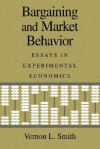 Bargaining and Market Behavior

ESSAYS IN EXPERIMENTAL ECONOMICS

Vernon L. Smith